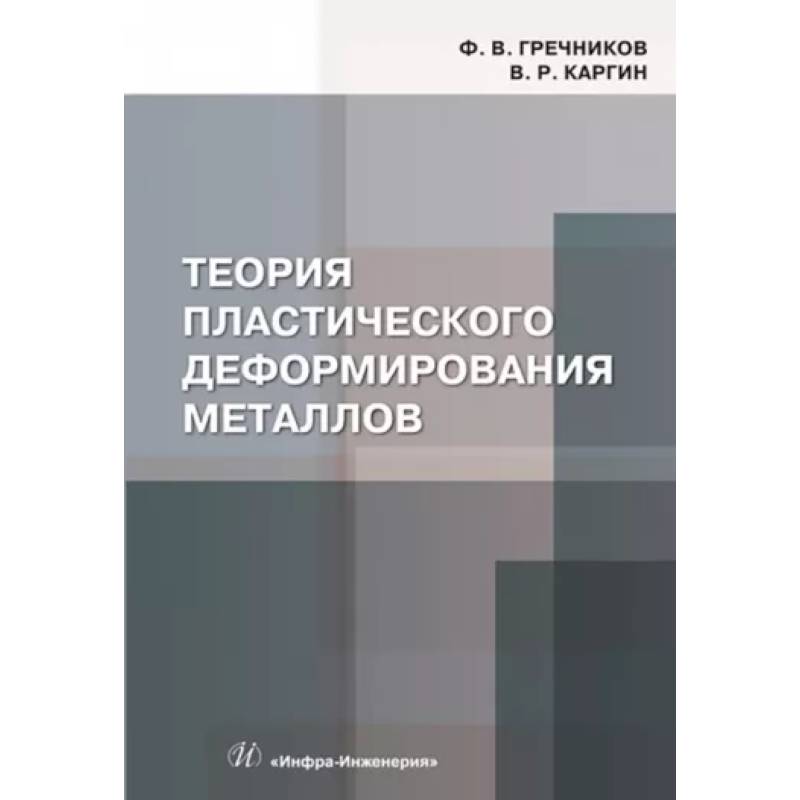 Ф. В. ГРЕЧНИКОВ
В. Р. КАРГИН

ТЕОРИЯ ПЛАСТИЧЕСКОГО ДЕФОРМИРОВАНИЯ МЕТАЛЛОВ

И «Инфра-Инженерия»